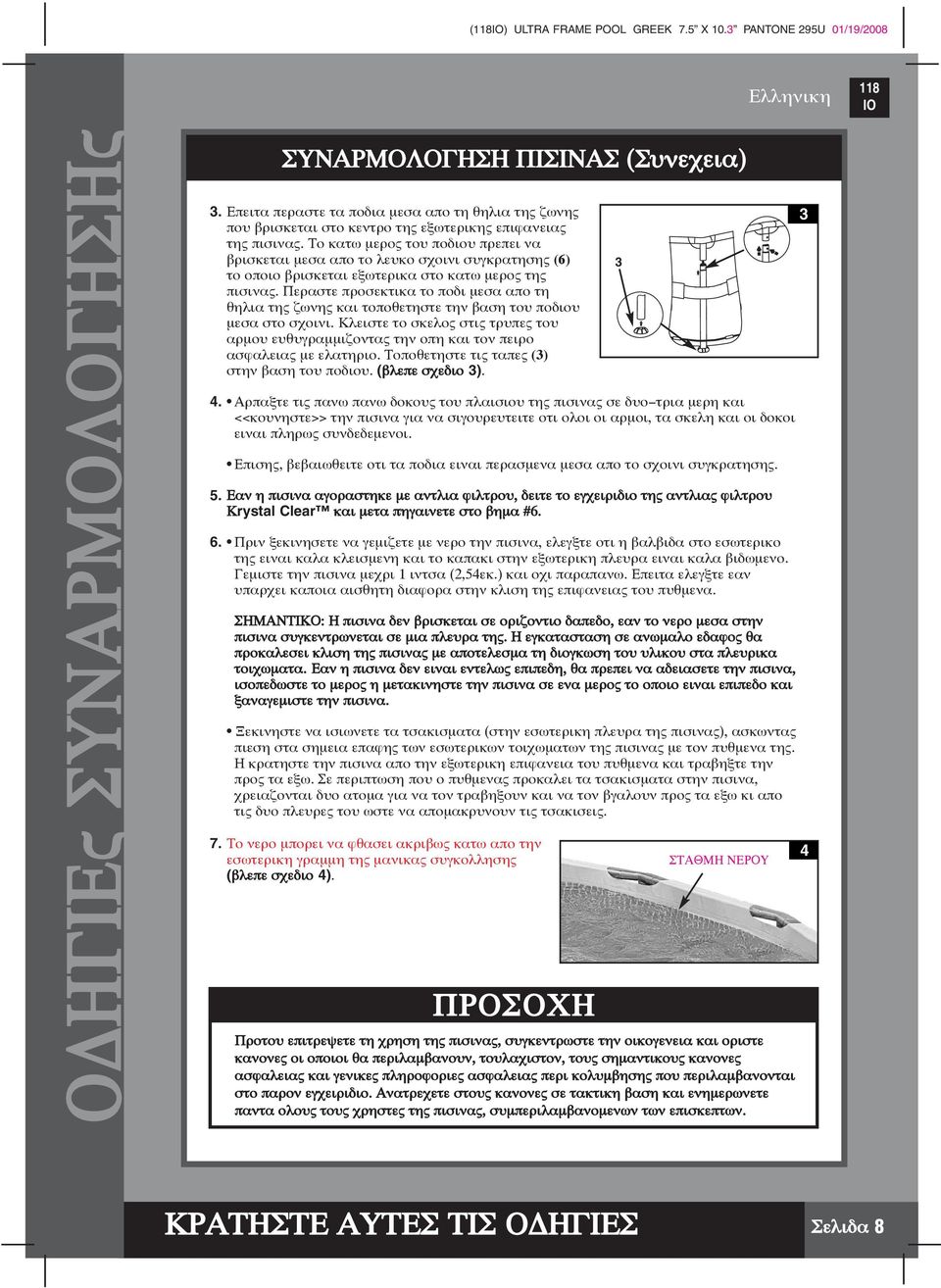 (118IO) ULTRA FRAME POOL GREEK 7.5" X 10.3" PANTONE 295U 01/19/2008

Ελληνικη

118 IO

ΟΔΗΓΙΕς ΣΥΝΑΡΜΟΛΟΓΗΣΗς

ΣΥΝΑΡΜΟΛΟΓΗΣΗ ΠΙΣΙΝΑΣ (Συνεχεια)

3. Επειτα περαστε τα ποδια μεσα απο τη θηλια της ζωνης που βρισκεται στο κεντρο της εξωτερικης επιφανειας της πισινας. Το κατω μερος του ποδιου πρεπει να βρισκεται μεσα απο το λευκο σχοινι συγκρατησης (6) το οποιο βρισκεται εξωτερικα στο κατω μερος της πισινας. Περαστε προσεκτικα το ποδι μεσα απο τη θηλια της ζωνης και τοποθετηστε την βαση του ποδιου μεσα στο σχοινι. Κλειστε το σκελος στις τρυπες του αρμου ευθυγραμμιζοντας την οπη και τον πειρο ασφαλειας με ελατηριο. Τοποθετηστε τις ταπες (3) στην βαση του ποδιου. (βλεπε σχεδιο 3).

3

3

4. • Αρπαξτε τις πανω πανω δοκους του πλαισιου της πισινας σε δυο–τρια μερη και <<κουνηστε>> την πισινα για να σιγουρευτειτε οτι ολοι οι αρμοι, τα σκελη και οι δοκοι ειναι πληρως συνδεδεμενοι.

• Επισης, βεβαιωθειτε οτι τα ποδια ειναι περασμενα μεσα απο το σχοινι συγκρατησης.

5. Εαν η πισινα αγοραστηκε με αντλια φιλτρου, δειτε το εγχειριδιο της αντλιας φιλτρου Krystal Clear™ και μετα πηγαινετε στο βημα #6.

6. • Πριν ξεκινησετε να γεμιζετε με νερο την πισινα, ελεγξτε οτι η βαλβιδα στο εσωτερικο της ειναι καλα κλεισμενη και το καπακι στην εξωτερικη πλευρα ειναι καλα βιδωμενο. Γεμιστε την πισινα μεχρι 1 ιντσα (2,54εκ.) και οχι παραπανω. Επειτα ελεγξτε εαν υπαρχει καποια αισθητη διαφορα στην κλιση της επιφανειας του πυθμενα.

ΣΗΜΑΝΤΙΚΟ: Η πισινα δεν βρισκεται σε οριζοντιο δαπεδο, εαν το νερο μεσα στην πισινα συγκεντρωνεται σε μια πλευρα της. Η εγκατασταση σε ανωμαλο εδαφος θα προκαλεσει κλιση της πισινας με αποτελεσμα τη διογκωση του υλικου στα πλευρικα τοιχωματα. Εαν η πισινα δεν ειναι εντελως επιπεδη, θα πρεπει να αδειασετε την πισινα, ισοπεδωστε το μερος η μετακινηστε την πισινα σε ενα μερος το οποιο ειναι επιπεδο και ξαναγεμιστε την πισινα.

• Ξεκινηστε να ισιωνετε τα τσακισματα (στην εσωτερικη πλευρα της πισινας), ασκωντας πιεση στα σημεια επαφης των εσωτερικων τοιχωματων της πισινας με τον πυθμενα της. Η κρατηστε την πισινα απο την εξωτερικη επιφανεια του πυθμενα και τραβηξτε την προς τα εξω. Σε περιπτωση που ο πυθμενας προκαλει τα τσακισματα στην πισινα, χρειαζονται δυο ατομα για να τον τραβηξουν και να τον βγαλουν προς τα εξω κι απο τις δυο πλευρες του ωστε να απομακρυνουν τις τσακισεις.

7. Το νερο μπορει να φθασει ακριβως κατω απο την εσωτερικη γραμμη της μανικας συγκολλησης (βλεπε σχεδιο 4).

ΣΤΑΘΜΗ ΝΕΡΟΥ

4

ΠΡΟΣΟΧΗ

Προτου επιτρεψετε τη χρηση της πισινας, συγκεντρωστε την οικογενεια και οριστε κανονες οι οποιοι θα περιλαμβανουν, τουλαχιστον, τους σημαντικους κανονες ασφαλειας και γενικες πληροφοριες ασφαλειας περι κολυμβησης που περιλαμβανονται στο παρον εγχειριδιο. Ανατρεχετε στους κανονες σε τακτικη βαση και ενημερωνετε παντα ολους τους χρηστες της πισινας, συμπεριλαμβανομενων των επισκεπτων.

ΚΡΑΤΗΣΤΕ ΑΥΤΕΣ ΤΙΣ ΟΔΗΓΙΕΣ

Σελιδα 8